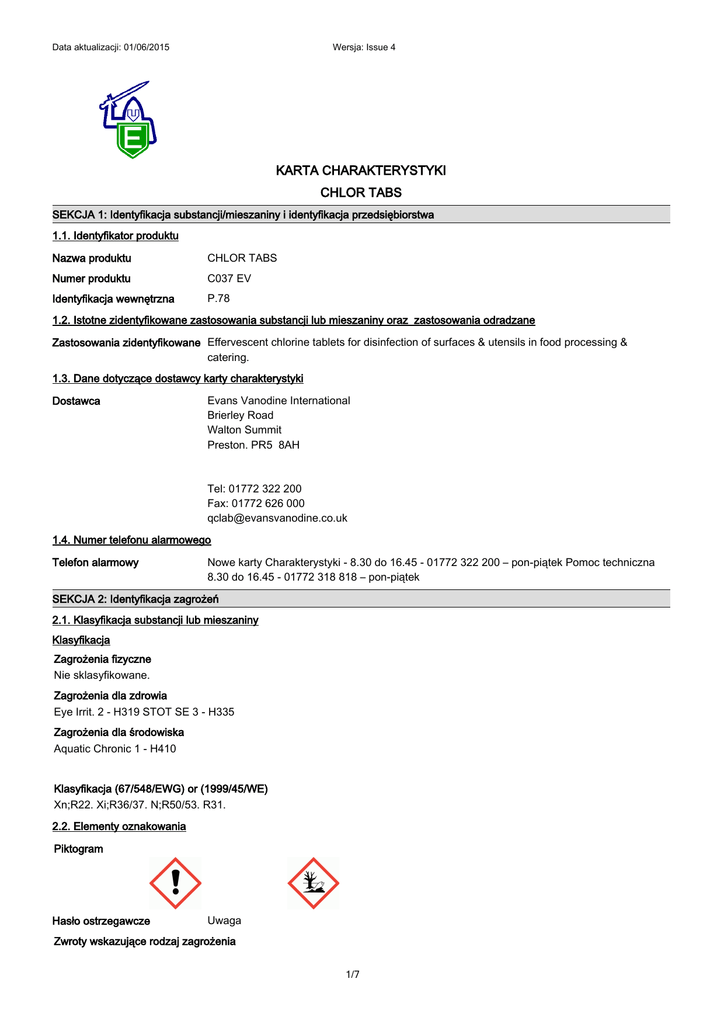 Data aktualizacji: 01/06/2015 Wersja: Issue 4

KARTA CHARAKTERYSTYKI

CHLOR TABS

SEKCJA 1: Identyfikacja substancji/mieszaniny i identyfikacja przedsiębiorstwa

1.1. Identyfikator produktu

Nazwa produktu CHLOR TABS

Numer produktu C037 EV

Identyfikacja wewnętrzna P.78

1.2. Istotne zidentyfikowane zastosowania substancji lub mieszaniny oraz zastosowania odradzane

Zastosowania zidentyfikowane Effervescent chlorine tablets for disinfection of surfaces & utensils in food processing & catering.

1.3. Dane dotyczące dostawcy karty charakterystyki

Dostawca Evans Vanodine International
Brierley Road
Walton Summit
Preston. PR5 8AH

Tel: 01772 322 200
Fax: 01772 626 000
qclab@evansvanodine.co.uk

1.4. Numer telefonu alarmowego

Telefon alarmowy Nowe karty Charakterystyki - 8.30 do 16.45 - 01772 322 200 – pon-piątek Pomoc techniczna 8.30 do 16.45 - 01772 318 818 – pon-piątek

SEKCJA 2: Identyfikacja zagrożeń

2.1. Klasyfikacja substancji lub mieszaniny

Klasyfikacja

Zagrożenia fizyczne
Nie sklasyfikowane.

Zagrożenia dla zdrowia
Eye Irrit. 2 - H319 STOT SE 3 - H335

Zagrożenia dla środowiska
Aquatic Chronic 1 - H410

Klasyfikacja (67/548/EWG) or (1999/45/WE)
Xn;R22. Xi;R36/37. N;R50/53. R31.

2.2. Elementy oznakowania

Piktogram

Hasło ostrzegawcze Uwaga

Zwroty wskazujące rodzaj zagrożenia

1/7